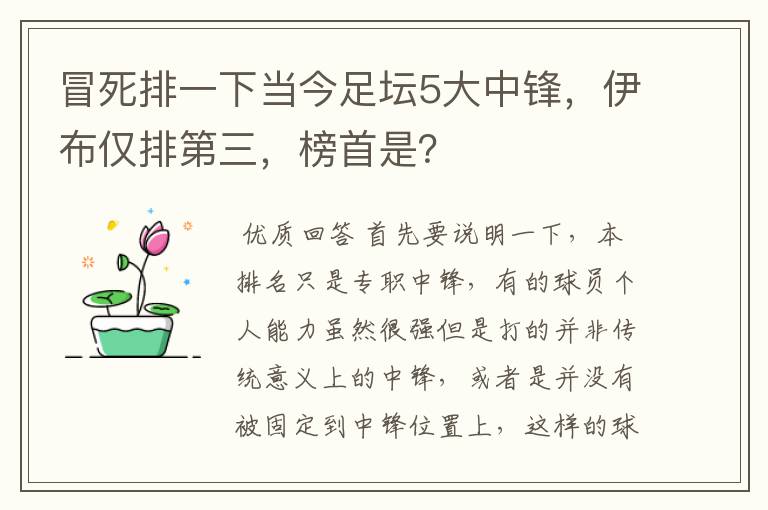 冒死排一下当今足坛5大中锋，伊布仅排第三，榜首是?

优质回答 首先要说明一下，本排名只是专职中锋，有的球员个人能力虽然很强但是打的并非传统意义上的中锋，或者是并没有被固定到中锋位置上，这样的球